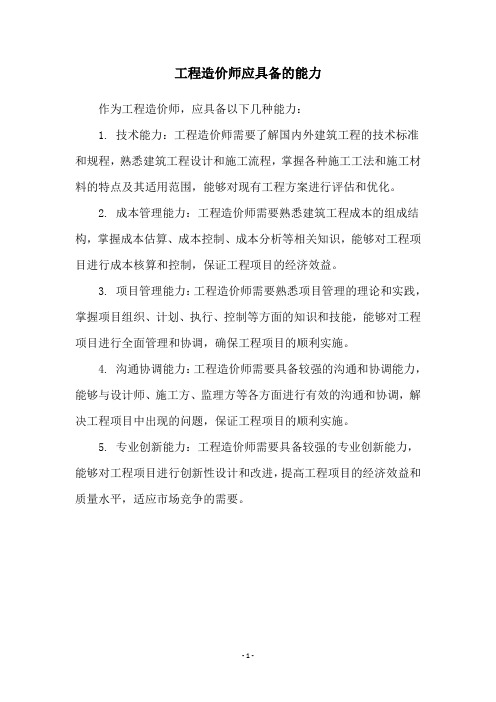 工程造价师应具备的能力

作为工程造价师，应具备以下几种能力：

1. 技术能力：工程造价师需要了解国内外建筑工程的技术标准和规程，熟悉建筑工程设计和施工流程，掌握各种施工工法和施工材料的特点及其适用范围，能够对现有工程方案进行评估和优化。

2. 成本管理能力：工程造价师需要熟悉建筑工程成本的组成结构，掌握成本估算、成本控制、成本分析等相关知识，能够对工程项目进行成本核算和控制，保证工程项目的经济效益。

3. 项目管理能力：工程造价师需要熟悉项目管理的理论和实践，掌握项目组织、计划、执行、控制等方面的知识和技能，能够对工程项目进行全面管理和协调，确保工程项目的顺利实施。

4. 沟通协调能力：工程造价师需要具备较强的沟通和协调能力，能够与设计师、施工方、监理方等各方面进行有效的沟通和协调，解决工程项目中出现的问题，保证工程项目的顺利实施。

5. 专业创新能力：工程造价师需要具备较强的专业创新能力，能够对工程项目进行创新性设计和改进，提高工程项目的经济效益和质量水平，适应市场竞争的需要。

- 1 -